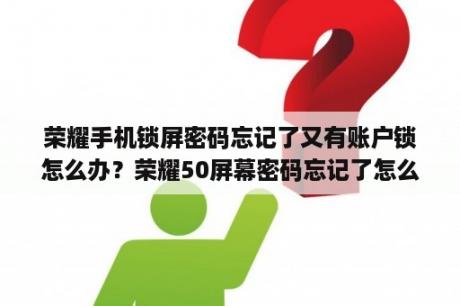 荣耀手机锁屏密码忘记了又有账户锁怎么办？荣耀50屏幕密码忘记了怎么